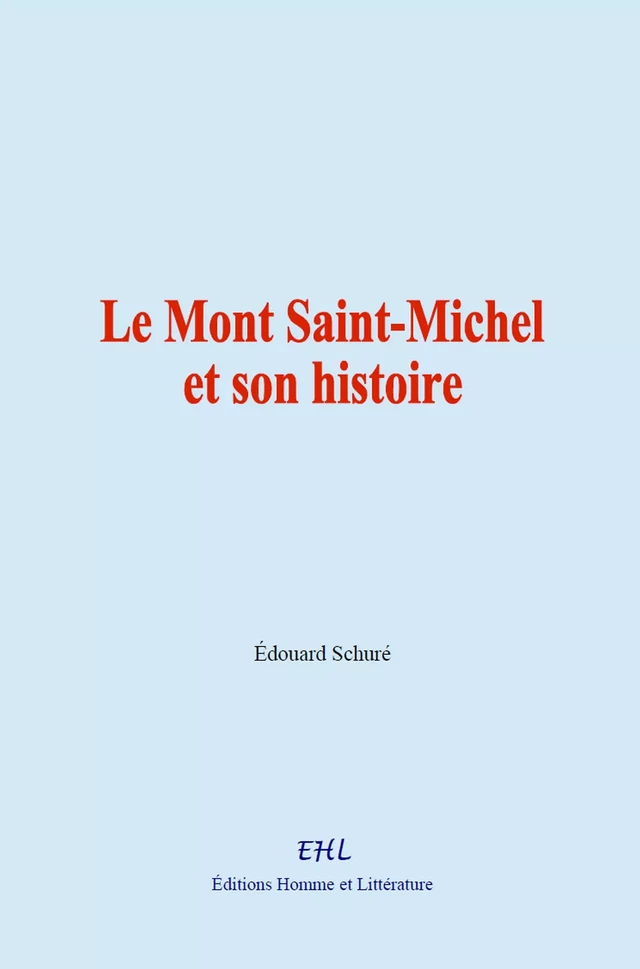 Le Mont Saint-Michel et son histoire

Édouard Schuré

EHL

Éditions Homme et Littérature